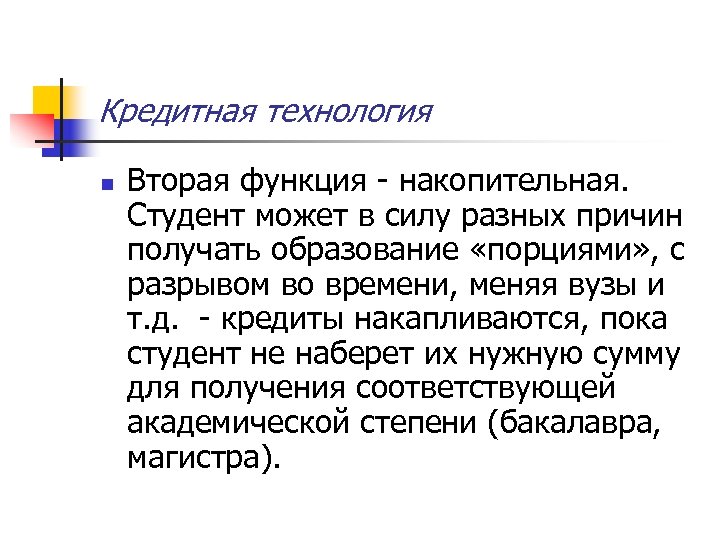 Кредитная технология

Вторая функция - накопительная. Студент может в силу разных причин получать образование «порциями», с разрывом во времени, меняя вузы и т.д. - кредиты накапливаются, пока студент не наберет их нужную сумму для получения соответствующей академической степени (бакалавра, магистра).